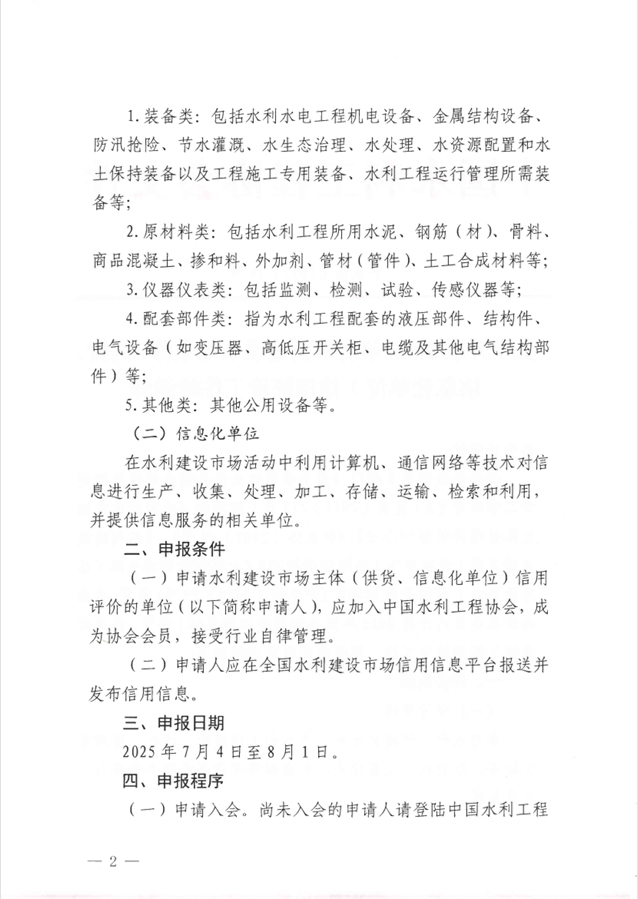 1. 装备类：包括水利水电工程机电设备、金属结构设备、防汛抢险、节水灌溉、水生态治理、水处理、水资源配置和水土保持装备以及工程施工专用装备、水利工程运行管理所需装备等；

2. 原材料类：包括水利工程所用水泥、钢筋（材）、骨料、商品混凝土、掺和料、外加剂、管材（管件）、土工合成材料等；

3. 仪器仪表类：包括监测、检测、试验、传感仪器等；

4. 配套部件类：指为水利工程配套的液压部件、结构件、电气设备（如变压器、高低压开关柜、电缆及其他电气结构部件）等；

5. 其他类：其他公用设备等。

（二）信息化单位

在水利建设市场活动中利用计算机、通信网络等技术对信息进行生产、收集、处理、加工、存储、运输、检索和利用，并提供信息服务的相关单位。

二、申报条件

（一）申请水利建设市场主体（供货、信息化单位）信用评价的单位（以下简称申请人），应加入中国水利工程协会，成为协会会员，接受行业自律管理。

（二）申请人应在全国水利建设市场信用信息平台报送并发布信用信息。

三、申报日期

2025 年 7 月 4 日至 8 月 1 日。

四、申报程序

（一）申请入会。尚未入会的申请人请登陆中国水利工程

— 2 —